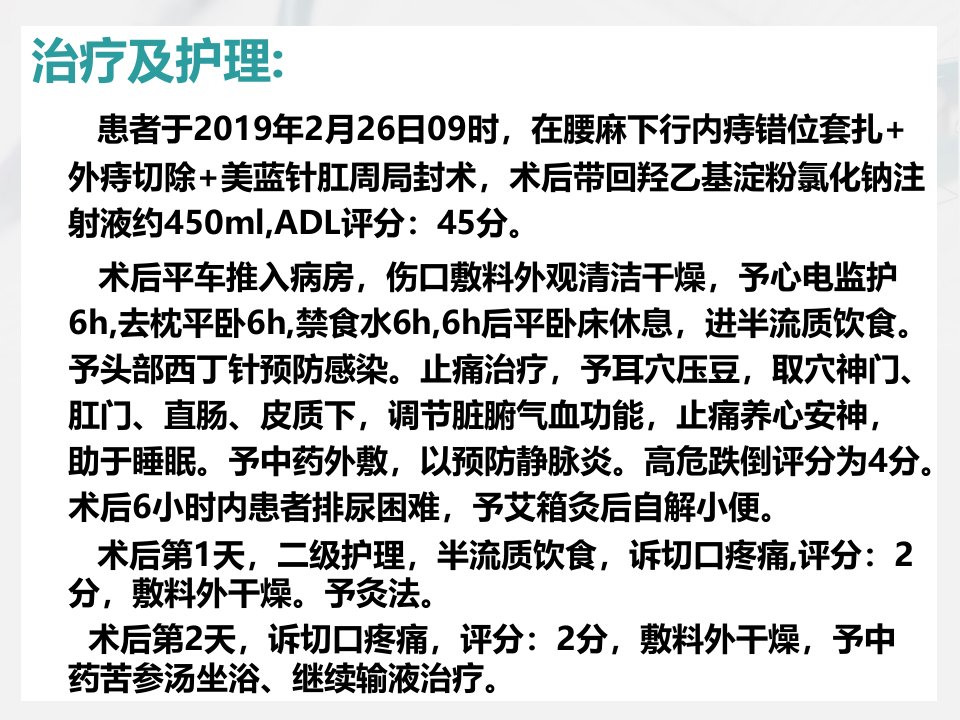 治疗及护理:

患者于2019年2月26日09时，在腰麻下行内痔错位套扎+外痔切除+美蓝针肛周局封术，术后带回羟乙基淀粉氯化钠注射液约450ml,ADL评分：45分。

术后平车推入病房，伤口敷料外观清洁干燥，予心电监护6h,去枕平卧6h,禁食水6h,6h后平卧床休息，进半流质饮食。予头部西丁针预防感染。止痛治疗，予耳穴压豆，取穴神门、肛门、直肠、皮质下，调节脏腑气血功能，止痛养心安神，助于睡眠。予中药外敷，以预防静脉炎。高危跌倒评分为4分。术后6小时内患者排尿困难，予艾箱灸后自解小便。

术后第1天，二级护理，半流质饮食，诉切口疼痛,评分：2分，敷料外干燥。予灸法。

术后第2天，诉切口疼痛，评分：2分，敷料外干燥，予中药苦参汤坐浴、继续输液治疗。